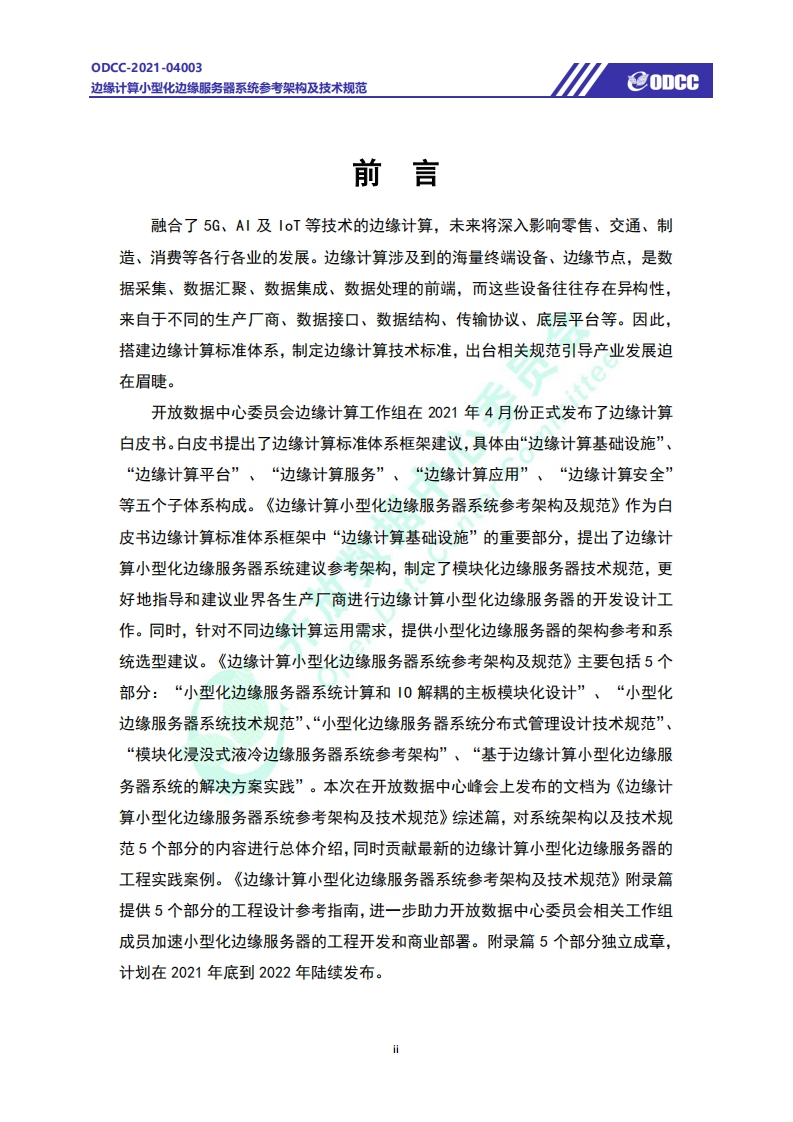 ODCC-2021-04003
边缘计算小型化边缘服务器系统参考架构及技术规范

ODCC

前 言

融合了 5G、AI 及 IoT 等技术的边缘计算，未来将深入影响零售、交通、制造、消费等各行各业的发展。边缘计算涉及到的海量终端设备、边缘节点，是数据采集、数据汇聚、数据集成、数据处理的前端，而这些设备往往存在异构性，来自于不同的生产厂商、数据接口、数据结构、传输协议、底层平台等。因此，搭建边缘计算标准体系，制定边缘计算技术标准，出台相关规范引导产业发展迫在眉睫。

开放数据中心委员会边缘计算工作组在 2021 年 4 月份正式发布了边缘计算白皮书。白皮书提出了边缘计算标准体系框架建议，具体由“边缘计算基础设施”、“边缘计算平台”、“边缘计算服务”、“边缘计算应用”、“边缘计算安全”等五个子体系构成。《边缘计算小型化边缘服务器系统参考架构及规范》作为白皮书边缘计算标准体系框架中“边缘计算基础设施”的重要部分，提出了边缘计算小型化边缘服务器系统建议参考架构，制定了模块化边缘服务器技术规范，更好地指导和建议业界各生产厂商进行边缘计算小型化边缘服务器的开发设计工作。同时，针对不同边缘计算运用需求，提供小型化边缘服务器的架构参考和系统选型建议。《边缘计算小型化边缘服务器系统参考架构及规范》主要包括 5 个部分：“小型化边缘服务器系统计算和 IO 解耦的主板模块化设计”、“小型化边缘服务器系统技术规范”、“小型化边缘服务器系统分布式管理设计技术规范”、“模块化浸没式液冷边缘服务器系统参考架构”、“基于边缘计算小型化边缘服务器系统的解决方案实践”。本次在开放数据中心峰会上发布的文档为《边缘计算小型化边缘服务器系统参考架构及技术规范》综述篇，对系统架构以及技术规范 5 个部分的内容进行总体介绍，同时贡献最新的边缘计算小型化边缘服务器的工程实践案例。《边缘计算小型化边缘服务器系统参考架构及技术规范》附录篇提供 5 个部分的工程设计参考指南，进一步助力开放数据中心委员会相关工作组成员加速小型化边缘服务器的工程开发和商业部署。附录篇 5 个部分独立成章，计划在 2021 年底到 2022 年陆续发布。

ii